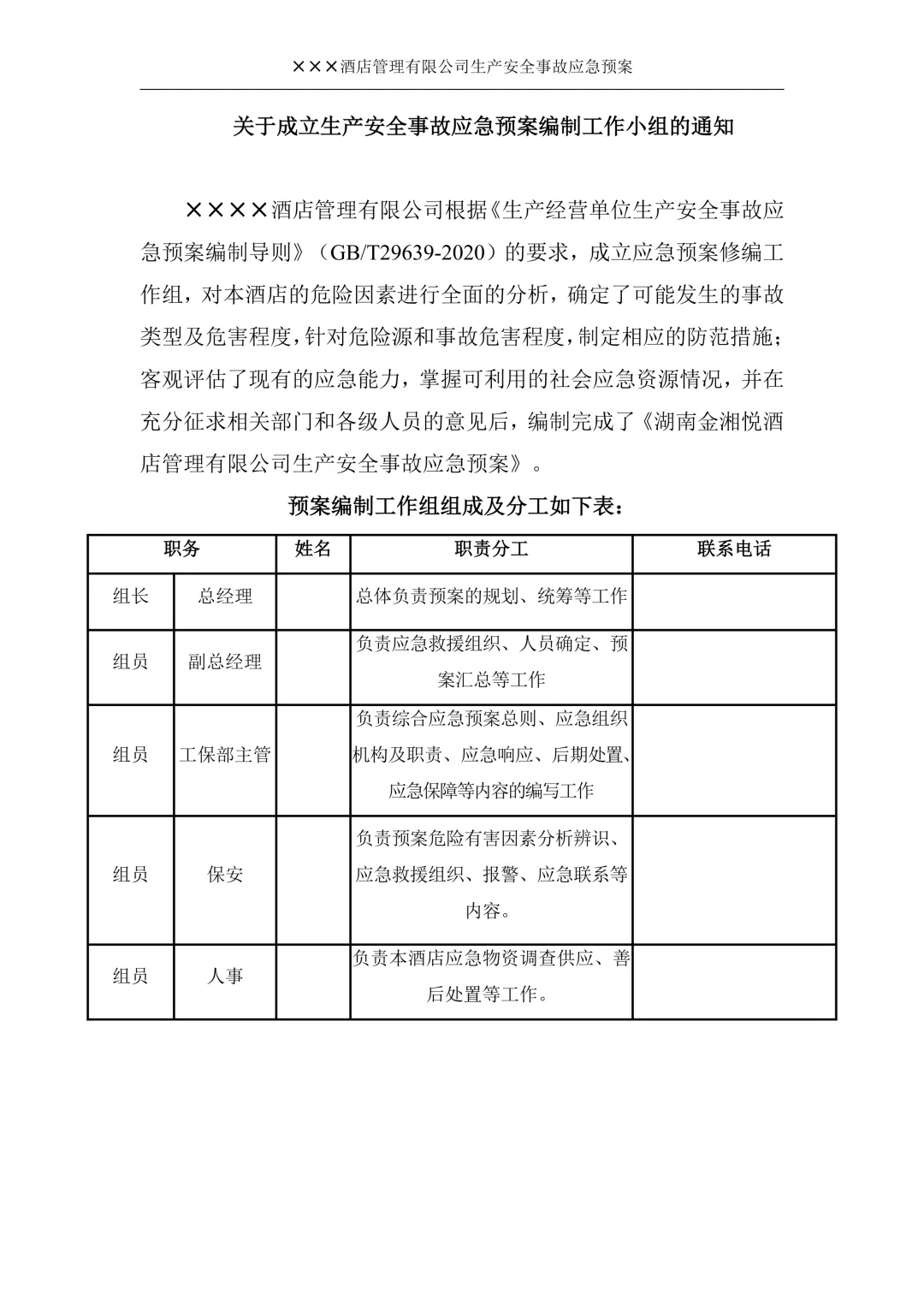 ×××酒店管理有限公司生产安全事故应急预案

关于成立生产安全事故应急预案编制工作小组的通知

××××酒店管理有限公司根据《生产经营单位生产安全事故应急预案编制导则》（GB/T29639-2020）的要求，成立应急预案修编工作组，对本酒店的危险因素进行全面的分析，确定了可能发生的事故类型及危害程度，针对危险源和事故危害程度，制定相应的防范措施；客观评估了现有的应急能力，掌握可利用的社会应急资源情况，并在充分征求相关部门和各级人员的意见后，编制完成了《湖南金湘悦酒店管理有限公司生产安全事故应急预案》。

预案编制工作组组成及分工如下表：

| 职务 | | 姓名 | 职责分工 | 联系电话 |
|---|---|---|---|---|
| 组长 | 总经理 | | 总体负责预案的规划、统筹等工作 | |
| 组员 | 副总经理 | | 负责应急救援组织、人员确定、预案汇总等工作 | |
| 组员 | 工保部主管 | | 负责综合应急预案总则、应急组织机构及职责、应急响应、后期处置、应急保障等内容的编写工作 | |
| 组员 | 保安 | | 负责预案危险有害因素分析辨识、应急救援组织、报警、应急联系等内容。 | |
| 组员 | 人事 | | 负责本酒店应急物资调查供应、善后处置等工作。 | |